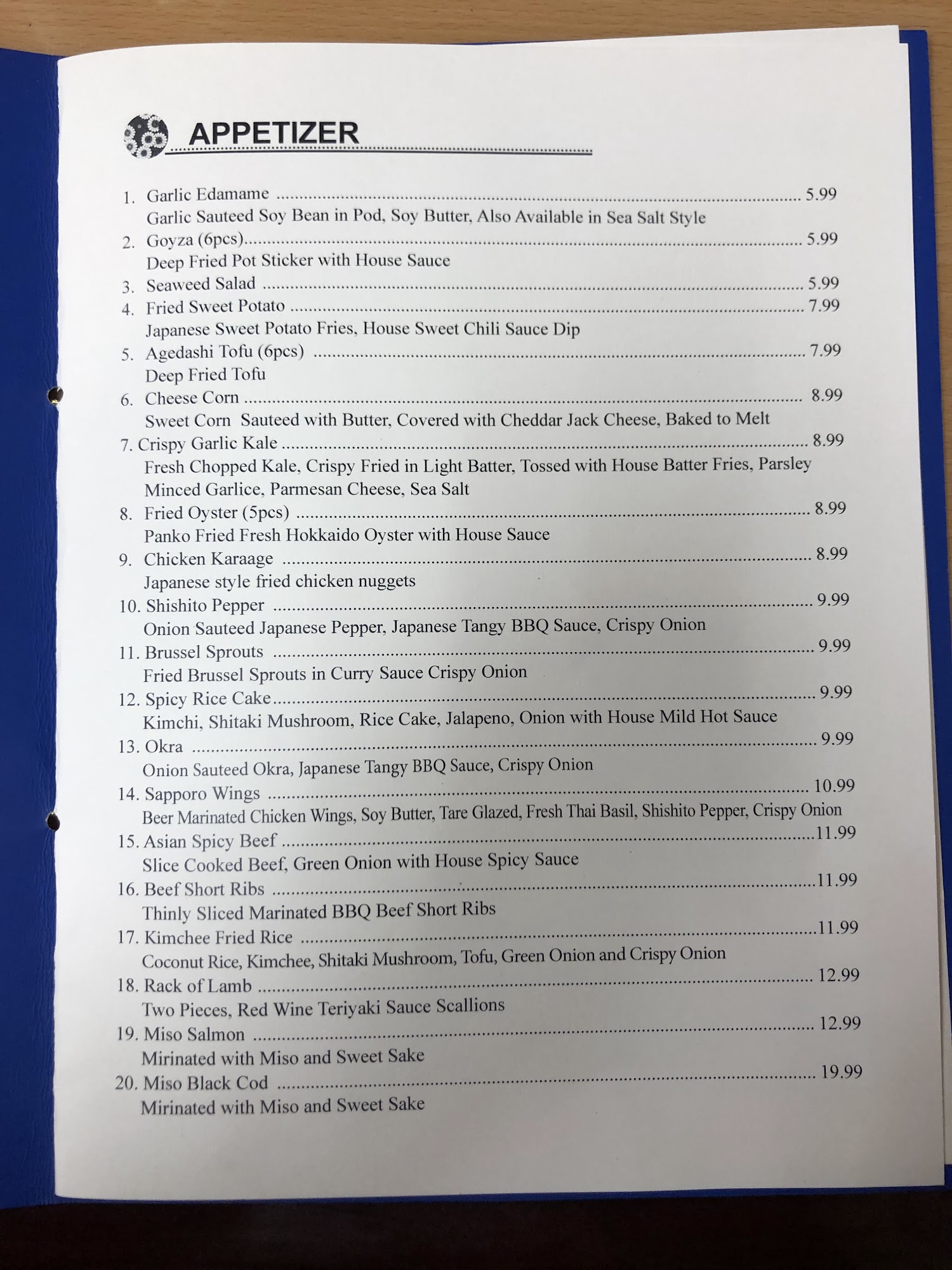 APPETIZER

1. Garlic Edamame 5.99
Garlic Sauteed Soy Bean in Pod, Soy Butter, Also Available in Sea Salt Style
2. Goyza (6pcs) 5.99
Deep Fried Pot Sticker with House Sauce
3. Seaweed Salad 5.99
4. Fried Sweet Potato 7.99
Japanese Sweet Potato Fries, House Sweet Chili Sauce Dip
5. Agedashi Tofu (6pcs) 7.99
Deep Fried Tofu
6. Cheese Corn 8.99
Sweet Corn Sauteed with Butter, Covered with Cheddar Jack Cheese, Baked to Melt
7. Crispy Garlic Kale 8.99
Fresh Chopped Kale, Crispy Fried in Light Batter, Tossed with House Batter Fries, Parsley Minced Garlice, Parmesan Cheese, Sea Salt
8. Fried Oyster (5pcs) 8.99
Panko Fried Fresh Hokkaido Oyster with House Sauce
9. Chicken Karaage 8.99
Japanese style fried chicken nuggets
10. Shishito Pepper 9.99
Onion Sauteed Japanese Pepper, Japanese Tangy BBQ Sauce, Crispy Onion
11. Brussel Sprouts 9.99
Fried Brussel Sprouts in Curry Sauce Crispy Onion
12. Spicy Rice Cake 9.99
Kimchi, Shitaki Mushroom, Rice Cake, Jalapeno, Onion with House Mild Hot Sauce
13. Okra 9.99
Onion Sauteed Okra, Japanese Tangy BBQ Sauce, Crispy Onion
14. Sapporo Wings 10.99
Beer Marinated Chicken Wings, Soy Butter, Tare Glazed, Fresh Thai Basil, Shishito Pepper, Crispy Onion
15. Asian Spicy Beef 11.99
Slice Cooked Beef, Green Onion with House Spicy Sauce
16. Beef Short Ribs 11.99
Thinly Sliced Marinated BBQ Beef Short Ribs
17. Kimchee Fried Rice 11.99
Coconut Rice, Kimchee, Shitaki Mushroom, Tofu, Green Onion and Crispy Onion
18. Rack of Lamb 12.99
Two Pieces, Red Wine Teriyaki Sauce Scallions
19. Miso Salmon 12.99
Mirinated with Miso and Sweet Sake
20. Miso Black Cod 19.99
Mirinated with Miso and Sweet Sake